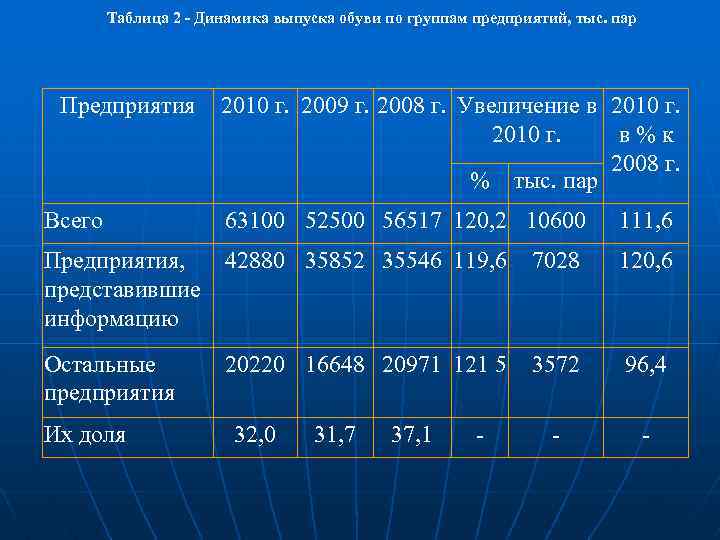 Таблица 2 - Динамика выпуска обуви по группам предприятий, тыс. пар

| Предприятия | 2010 г. | 2009 г. | 2008 г. | Увеличение в 2010 г. % | Увеличение в 2010 г. тыс. пар | 2010 г. в % к 2008 г. |
|---|---|---|---|---|---|---|
| Всего | 63100 | 52500 | 56517 | 120,2 | 10600 | 111,6 |
| Предприятия, представившие информацию | 42880 | 35852 | 35546 | 119,6 | 7028 | 120,6 |
| Остальные предприятия | 20220 | 16648 | 20971 | 121 5 | 3572 | 96,4 |
| Их доля | 32,0 | 31,7 | 37,1 | - | - | - |